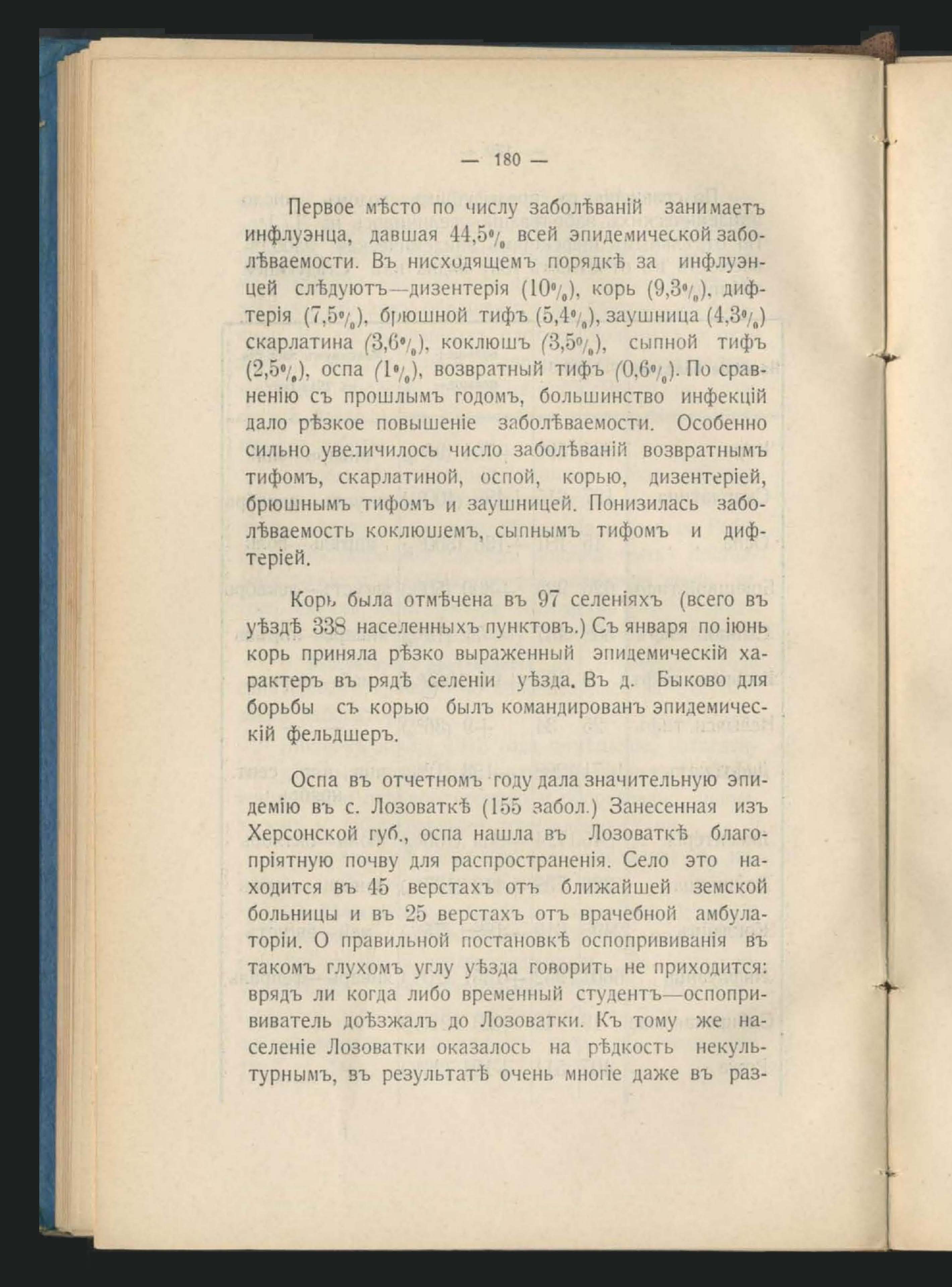 — 180 —

Первое мѣсто по числу заболѣваній занимаетъ инфлуэнца, давшая 44,5% всей эпидемической заболѣваемости. Въ нисходящемъ порядкѣ за инфлуэнцей слѣдуютъ—дизентерія (10%), корь (9,3%), дифтерія (7,5%), брюшной тифъ (5,4%), заушница (4,3%) скарлатина (3,6%), коклюшъ (3,5%), сыпной тифъ (2,5%), оспа (1%), возвратный тифъ (0,6%). По сравненію съ прошлымъ годомъ, большинство инфекцій дало рѣзкое повышеніе заболѣваемости. Особенно сильно увеличилось число заболѣваній возвратнымъ тифомъ, скарлатиной, оспой, корью, дизентеріей, брюшнымъ тифомъ и заушницей. Понизилась заболѣваемость коклюшемъ, сыпнымъ тифомъ и дифтеріей.

Корь была отмѣчена въ 97 селеніяхъ (всего въ уѣздѣ 338 населенныхъ пунктовъ.) Съ января по іюнь корь приняла рѣзко выраженный эпидемическій характеръ въ рядѣ селеніи уѣзда. Въ д. Быково для борьбы съ корью былъ командированъ эпидемическій фельдшеръ.

Оспа въ отчетномъ году дала значительную эпидемію въ с. Лозоваткѣ (155 забол.) Занесенная изъ Херсонской губ., оспа нашла въ Лозоваткѣ благопріятную почву для распространенія. Село это находится въ 45 верстахъ отъ ближайшей земской больницы и въ 25 верстахъ отъ врачебной амбулаторіи. О правильной постановкѣ оспопрививанія въ такомъ глухомъ углу уѣзда говорить не приходится: врядъ ли когда либо временный студентъ—оспопрививатель доѣзжалъ до Лозоватки. Къ тому же населеніе Лозоватки оказалось на рѣдкость некультурнымъ, въ результатѣ очень многіе даже въ раз-